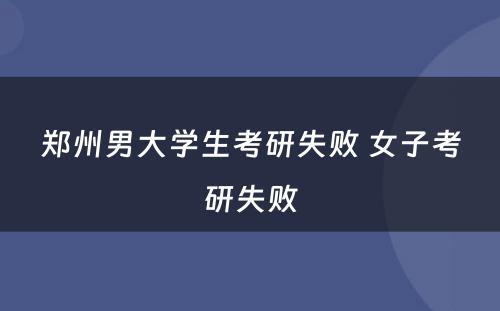 郑州男大学生考研失败 女子考研失败